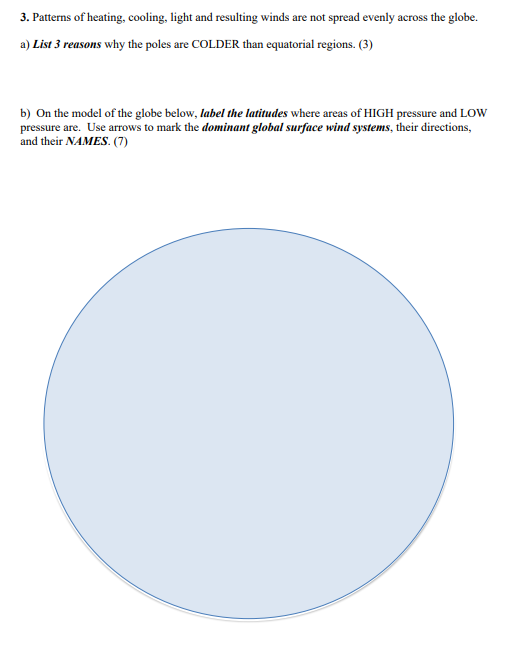 3. Patterns of heating, cooling, light and resulting winds are not spread evenly across the globe.

a) List 3 reasons why the poles are COLDER than equatorial regions. (3)

b) On the model of the globe below, label the latitudes where areas of HIGH pressure and LOW pressure are. Use arrows to mark the dominant global surface wind systems, their directions, and their NAMES. (7)